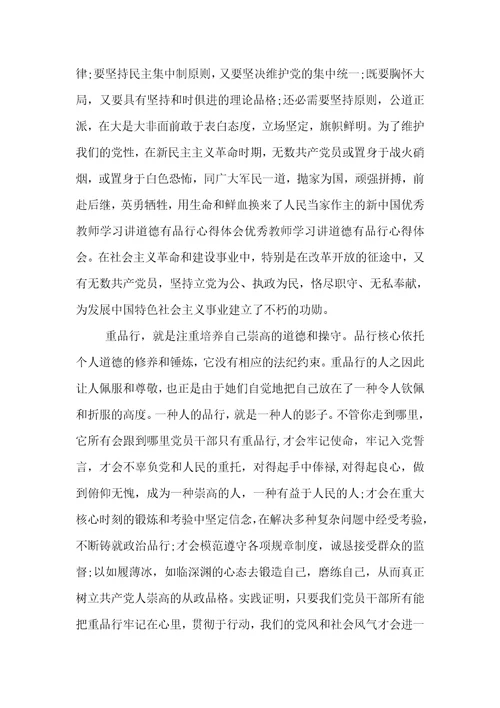 律；要坚持民主集中制原则，又要坚决维护党的集中统一；既要胸怀大局，又要具有坚持和时俱进的理论品格；还必需要坚持原则，公道正派，在大是大非面前敢于表白态度，立场坚定，旗帜鲜明。为了维护我们的党性，在新民主主义革命时期，无数共产党员或置身于战火硝烟，或置身于白色恐怖，同广大军民一道，抛家为国，顽强拼搏，前赴后继，英勇牺牲，用生命和鲜血换来了人民当家作主的新中国优秀教师学习讲道德有品行心得体会优秀教师学习讲道德有品行心得体会。在社会主义革命和建设事业中，特别是在改革开放的征途中，又有无数共产党员，坚持立党为公、执政为民，恪尽职守、无私奉献，为发展中国特色社会主义事业建立了不朽的功勋。

重品行，就是注重培养自己崇高的道德和操守。品行核心依托个人道德的修养和锤炼，它没有相应的法纪约束。重品行的人之因此让人佩服和尊敬，也正是由于她们自觉地把自己放在了一种令人钦佩和折服的高度。一种人的品行，就是一种人的影子。不管你走到哪里，它所有会跟到哪里党员干部只有重品行，才会牢记使命，牢记入党誓言，才会不辜负党和人民的重托，对得起手中俸禄，对得起良心，做到俯仰无愧，成为一种崇高的人，一种有益于人民的人；才会在重大核心时刻的锻炼和考验中坚定信念，在解决多种复杂问题中经受考验，不断铸就政治品行；才会模范遵守各项规章制度，诚恳接受群众的监督；以如履薄冰，如临深渊的心态去锻造自己，磨练自己，从而真正树立共产党人崇高的从政品格。实践证明，只要我们党员干部所有能把重品行牢记在心里，贯彻于行动，我们的党风和社会风气才会进一